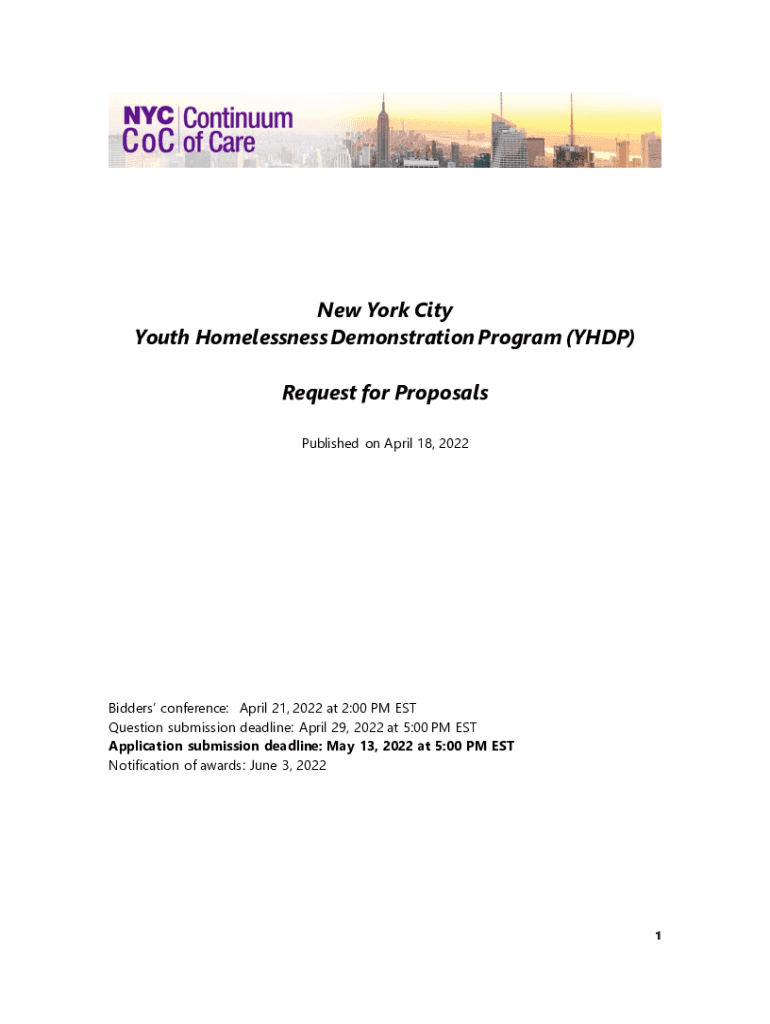 NYC CoC Continuum of Care

New York City
Youth Homelessness Demonstration Program (YHDP)

Request for Proposals

Published on April 18, 2022

Bidders' conference: April 21, 2022 at 2:00 PM EST
Question submission deadline: April 29, 2022 at 5:00 PM EST
Application submission deadline: May 13, 2022 at 5:00 PM EST
Notification of awards: June 3, 2022

1